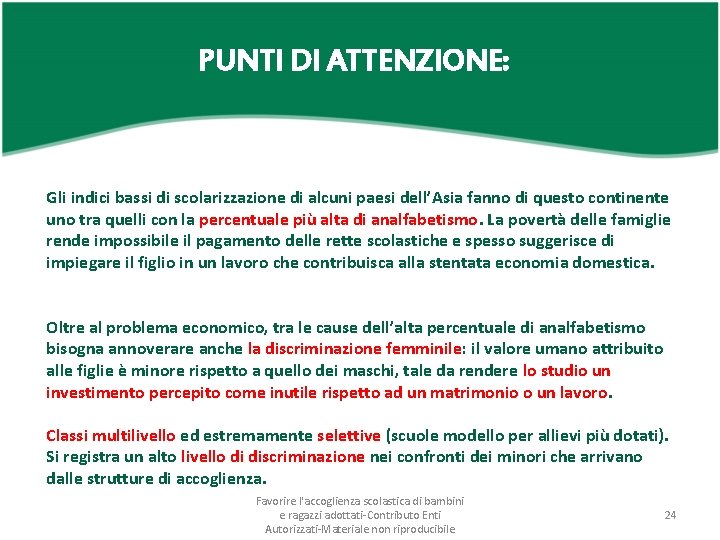 PUNTI DI ATTENZIONE:

Gli indici bassi di scolarizzazione di alcuni paesi dell'Asia fanno di questo continente uno tra quelli con la percentuale più alta di analfabetismo. La povertà delle famiglie rende impossibile il pagamento delle rette scolastiche e spesso suggerisce di impiegare il figlio in un lavoro che contribuisca alla stentata economia domestica.

Oltre al problema economico, tra le cause dell'alta percentuale di analfabetismo bisogna annoverare anche la discriminazione femminile: il valore umano attribuito alle figlie è minore rispetto a quello dei maschi, tale da rendere lo studio un investimento percepito come inutile rispetto ad un matrimonio o un lavoro.

Classi multilivello ed estremamente selettive (scuole modello per allievi più dotati). Si registra un alto livello di discriminazione nei confronti dei minori che arrivano dalle strutture di accoglienza.

Favorire l'accoglienza scolastica di bambini e ragazzi adottati-Contributo Enti Autorizzati-Materiale non riproducibile

24